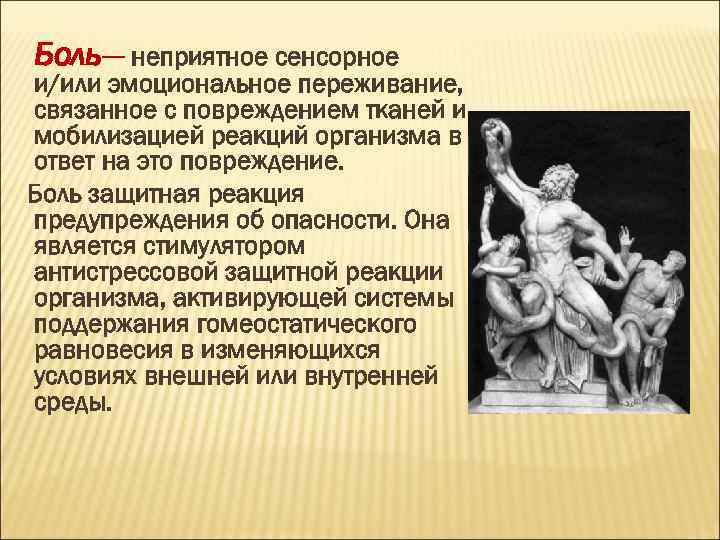 Боль— неприятное сенсорное и/или эмоциональное переживание, связанное с повреждением тканей и мобилизацией реакций организма в ответ на это повреждение.

Боль защитная реакция предупреждения об опасности. Она является стимулятором антистрессовой защитной реакции организма, активирующей системы поддержания гомеостатического равновесия в изменяющихся условиях внешней или внутренней среды.